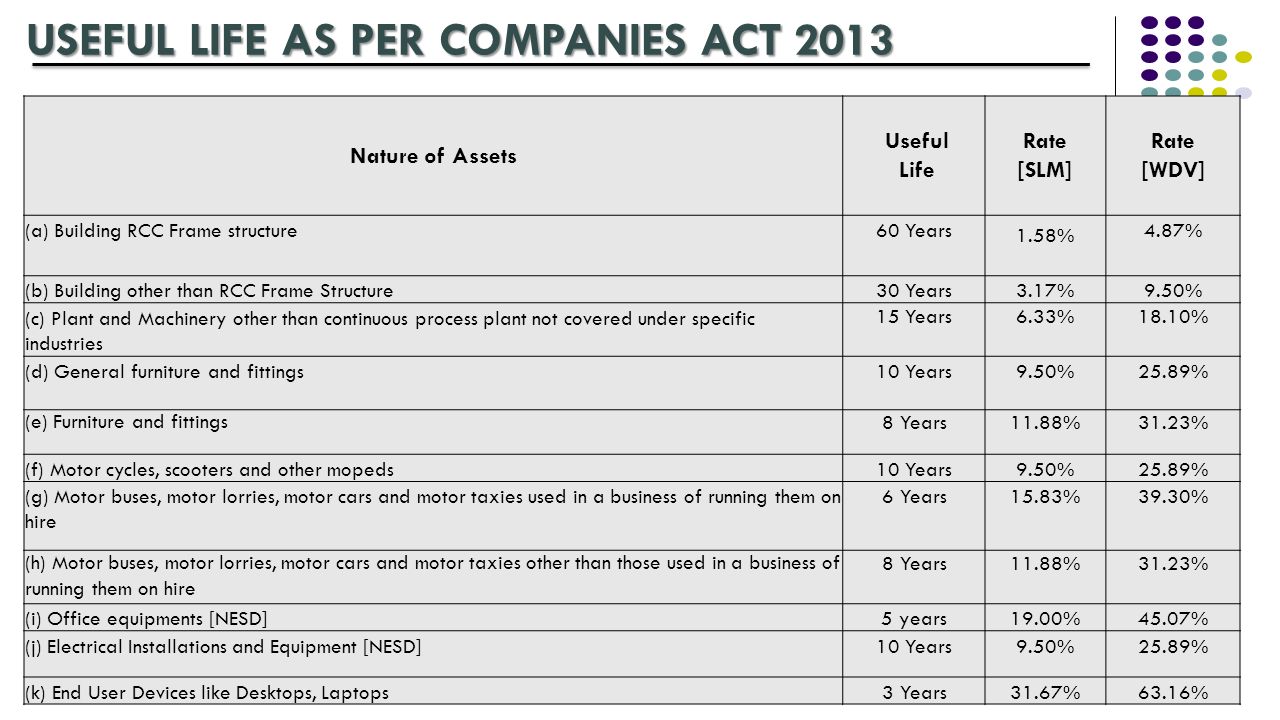 USEFUL LIFE AS PER COMPANIES ACT 2013

| Nature of Assets | Useful Life | Rate [SLM] | Rate [WDV] |
|---|---|---|---|
| (a) Building RCC Frame structure | 60 Years | 1.58% | 4.87% |
| (b) Building other than RCC Frame Structure | 30 Years | 3.17% | 9.50% |
| (c) Plant and Machinery other than continuous process plant not covered under specific industries | 15 Years | 6.33% | 18.10% |
| (d) General furniture and fittings | 10 Years | 9.50% | 25.89% |
| (e) Furniture and fittings | 8 Years | 11.88% | 31.23% |
| (f) Motor cycles, scooters and other mopeds | 10 Years | 9.50% | 25.89% |
| (g) Motor buses, motor lorries, motor cars and motor taxies used in a business of running them on hire | 6 Years | 15.83% | 39.30% |
| (h) Motor buses, motor lorries, motor cars and motor taxies other than those used in a business of running them on hire | 8 Years | 11.88% | 31.23% |
| (i) Office equipments [NESD] | 5 years | 19.00% | 45.07% |
| (j) Electrical Installations and Equipment [NESD] | 10 Years | 9.50% | 25.89% |
| (k) End User Devices like Desktops, Laptops | 3 Years | 31.67% | 63.16% |